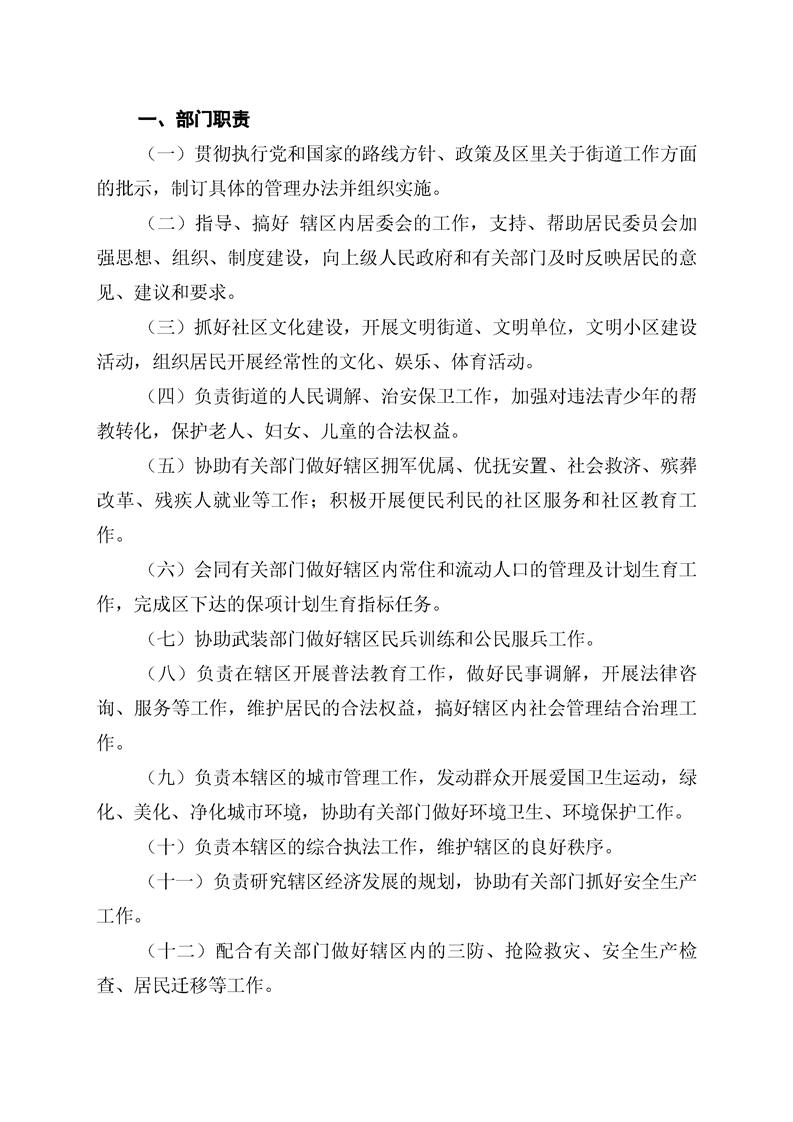 一、部门职责

（一）贯彻执行党和国家的路线方针、政策及区里关于街道工作方面的批示，制订具体的管理办法并组织实施。

（二）指导、搞好 辖区内居委会的工作，支持、帮助居民委员会加强思想、组织、制度建设，向上级人民政府和有关部门及时反映居民的意见、建议和要求。

（三）抓好社区文化建设，开展文明街道、文明单位，文明小区建设活动，组织居民开展经常性的文化、娱乐、体育活动。

（四）负责街道的人民调解、治安保卫工作，加强对违法青少年的帮教转化，保护老人、妇女、儿童的合法权益。

（五）协助有关部门做好辖区拥军优属、优抚安置、社会救济、殡葬改革、残疾人就业等工作；积极开展便民利民的社区服务和社区教育工作。

（六）会同有关部门做好辖区内常住和流动人口的管理及计划生育工作，完成区下达的保项计划生育指标任务。

（七）协助武装部门做好辖区民兵训练和公民服兵工作。

（八）负责在辖区开展普法教育工作，做好民事调解，开展法律咨询、服务等工作，维护居民的合法权益，搞好辖区内社会管理结合治理工作。

（九）负责本辖区的城市管理工作，发动群众开展爱国卫生运动，绿化、美化、净化城市环境，协助有关部门做好环境卫生、环境保护工作。

（十）负责本辖区的综合执法工作，维护辖区的良好秩序。

（十一）负责研究辖区经济发展的规划，协助有关部门抓好安全生产工作。

（十二）配合有关部门做好辖区内的三防、抢险救灾、安全生产检查、居民迁移等工作。